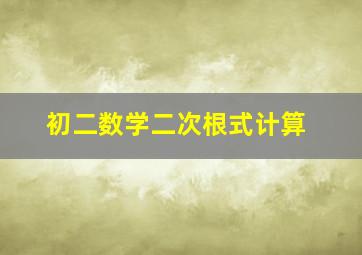 初二数学二次根式计算